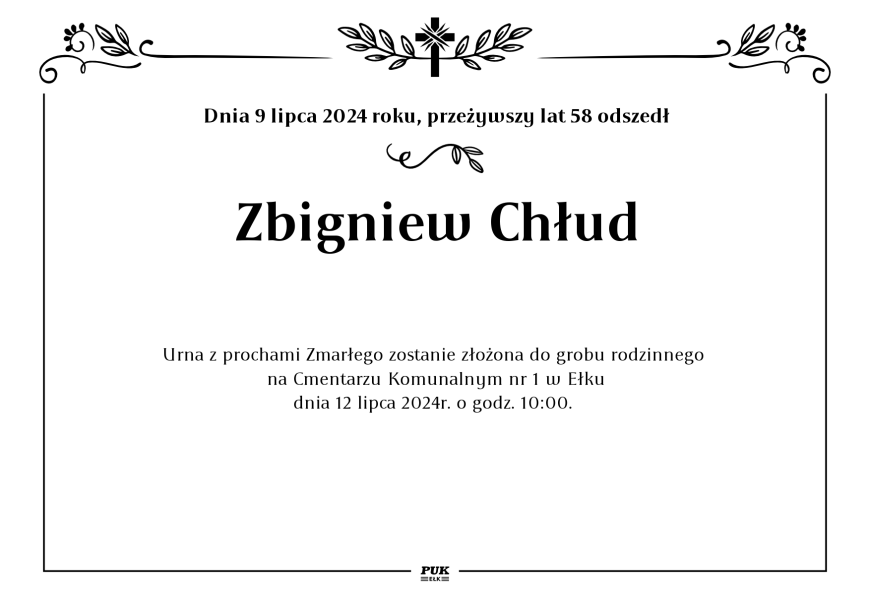 Dnia 9 lipca 2024 roku, przeżywszy lat 58 odszedł

Zbigniew Chłud

Urna z prochami Zmarłego zostanie złożona do grobu rodzinnego
na Cmentarzu Komunalnym nr 1 w Ełku
dnia 12 lipca 2024r. o godz. 10:00.

PUK
EŁK